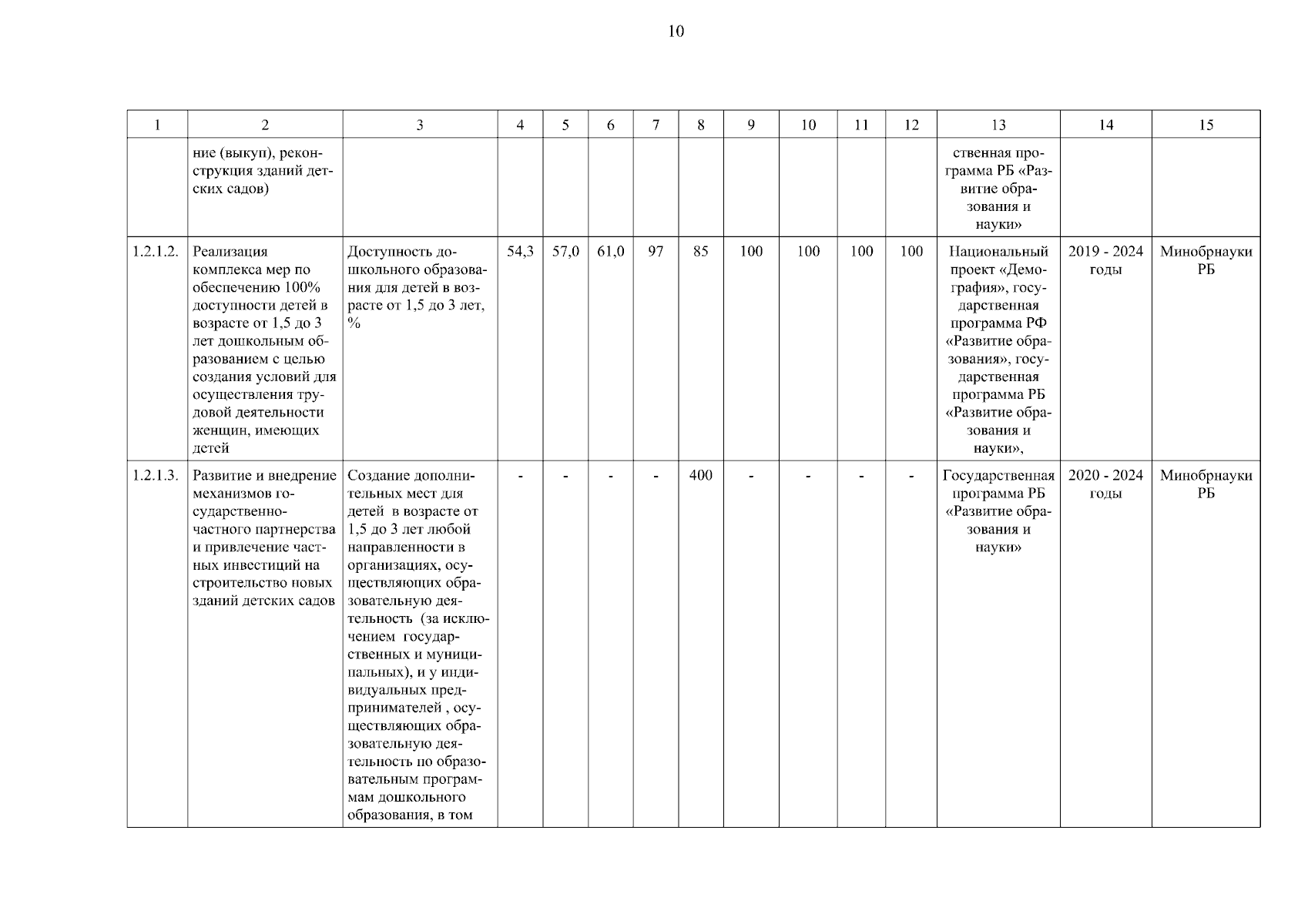 10

| 1 | 2 | 3 | 4 | 5 | 6 | 7 | 8 | 9 | 10 | 11 | 12 | 13 | 14 | 15 |
|---|---|---|---|---|---|---|---|---|---|---|---|---|---|---|
| | ние (выкуп), реконструкция зданий детских садов) | | | | | | | | | | | ственная программа РБ «Развитие образования и науки» | | |
| 1.2.1.2. | Реализация комплекса мер по обеспечению 100% доступности детей в возрасте от 1,5 до 3 лет дошкольным образованием с целью создания условий для осуществления трудовой деятельности женщин, имеющих детей | Доступность дошкольного образования для детей в возрасте от 1,5 до 3 лет, % | 54,3 | 57,0 | 61,0 | 97 | 85 | 100 | 100 | 100 | 100 | Национальный проект «Демография», государственная программа РФ «Развитие образования», государственная программа РБ «Развитие образования и науки», | 2019 - 2024 годы | Минобрнауки РБ |
| 1.2.1.3. | Развитие и внедрение механизмов государственно-частного партнерства и привлечение частных инвестиций на строительство новых зданий детских садов | Создание дополнительных мест для детей в возрасте от 1,5 до 3 лет любой направленности в организациях, осуществляющих образовательную деятельность (за исключением государственных и муниципальных), и у индивидуальных предпринимателей , осуществляющих образовательную деятельность по образовательным программам дошкольного образования, в том | - | - | - | - | 400 | - | - | - | - | Государственная программа РБ «Развитие образования и науки» | 2020 - 2024 годы | Минобрнауки РБ |